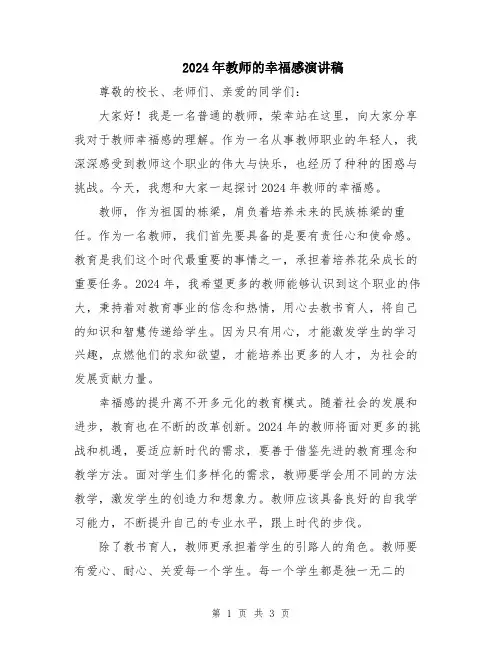 2024年教师的幸福感演讲稿

尊敬的校长、老师们、亲爱的同学们：

大家好！我是一名普通的教师，荣幸站在这里，向大家分享我对于教师幸福感的理解。作为一名从事教师职业的年轻人，我深深感受到教师这个职业的伟大与快乐，也经历了种种的困惑与挑战。今天，我想和大家一起探讨2024年教师的幸福感。

教师，作为祖国的栋梁，肩负着培养未来的民族栋梁的重任。作为一名教师，我们首先要具备的是要有责任心和使命感。教育是我们这个时代最重要的事情之一，承担着培养花朵成长的重要任务。2024年，我希望更多的教师能够认识到这个职业的伟大，秉持着对教育事业的信念和热情，用心去教书育人，将自己的知识和智慧传递给学生。因为只有用心，才能激发学生的学习兴趣，点燃他们的求知欲望，才能培养出更多的人才，为社会的发展贡献力量。

幸福感的提升离不开多元化的教育模式。随着社会的发展和进步，教育也在不断的改革创新。2024年的教师将面对更多的挑战和机遇，要适应新时代的需求，要善于借鉴先进的教育理念和教学方法。面对学生们多样化的需求，教师要学会用不同的方法教学，激发学生的创造力和想象力。教师应该具备良好的自我学习能力，不断提升自己的专业水平，跟上时代的步伐。

除了教书育人，教师更承担着学生的引路人的角色。教师要有爱心、耐心、关爱每一个学生。每一个学生都是独一无二的

第 1 页 共 3 页